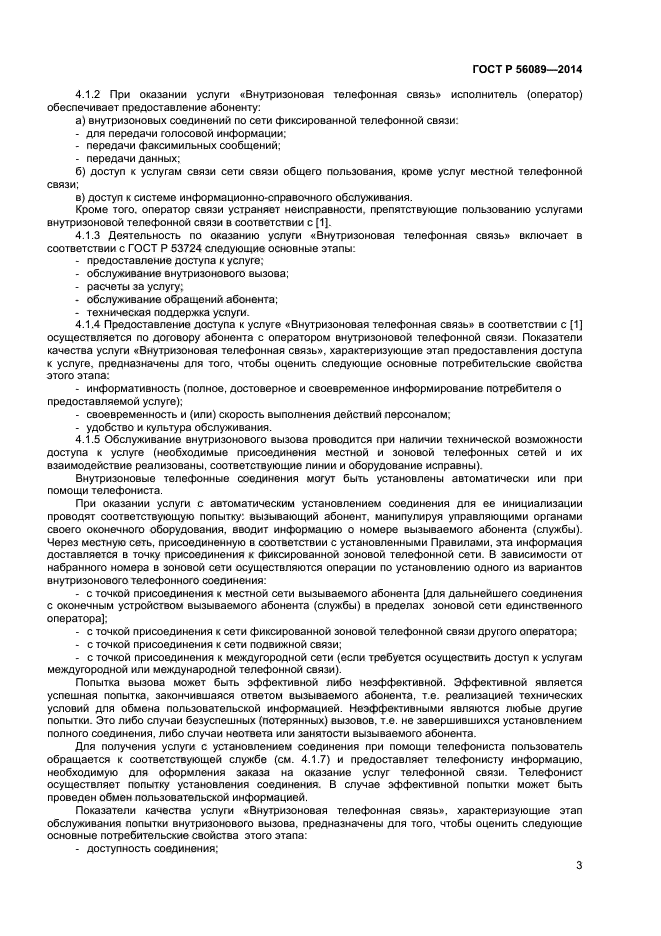 ГОСТ Р 56089—2014

4.1.2 При оказании услуги «Внутризоновая телефонная связь» исполнитель (оператор) обеспечивает предоставление абоненту:

а) внутризоновых соединений по сети фиксированной телефонной связи:
- для передачи голосовой информации;
- передачи факсимильных сообщений;
- передачи данных;

б) доступ к услугам связи сети связи общего пользования, кроме услуг местной телефонной связи;

в) доступ к системе информационно-справочного обслуживания.

Кроме того, оператор связи устраняет неисправности, препятствующие пользованию услугами внутризоновой телефонной связи в соответствии с [1].

4.1.3 Деятельность по оказанию услуги «Внутризоновая телефонная связь» включает в соответствии с ГОСТ Р 53724 следующие основные этапы:
- предоставление доступа к услуге;
- обслуживание внутризонового вызова;
- расчеты за услугу;
- обслуживание обращений абонента;
- техническая поддержка услуги.

4.1.4 Предоставление доступа к услуге «Внутризоновая телефонная связь» в соответствии с [1] осуществляется по договору абонента с оператором внутризоновой телефонной связи. Показатели качества услуги «Внутризоновая телефонная связь», характеризующие этап предоставления доступа к услуге, предназначены для того, чтобы оценить следующие основные потребительские свойства этого этапа:
- информативность (полное, достоверное и своевременное информирование потребителя о предоставляемой услуге);
- своевременность и (или) скорость выполнения действий персоналом;
- удобство и культура обслуживания.

4.1.5 Обслуживание внутризонового вызова проводится при наличии технической возможности доступа к услуге (необходимые присоединения местной и зоновой телефонных сетей и их взаимодействие реализованы, соответствующие линии и оборудование исправны).

Внутризоновые телефонные соединения могут быть установлены автоматически или при помощи телефониста.

При оказании услуги с автоматическим установлением соединения для ее инициализации проводят соответствующую попытку: вызывающий абонент, манипулируя управляющими органами своего оконечного оборудования, вводит информацию о номере вызываемого абонента (службы). Через местную сеть, присоединенную в соответствии с установленными Правилами, эта информация доставляется в точку присоединения к фиксированной зоновой телефонной сети. В зависимости от набранного номера в зоновой сети осуществляются операции по установлению одного из вариантов внутризонового телефонного соединения:
- с точкой присоединения к местной сети вызываемого абонента [для дальнейшего соединения с оконечным устройством вызываемого абонента (службы) в пределах зоновой сети единственного оператора];
- с точкой присоединения к сети фиксированной зоновой телефонной связи другого оператора;
- с точкой присоединения к сети подвижной связи;
- с точкой присоединения к междугородной сети (если требуется осуществить доступ к услугам междугородной или международной телефонной связи).

Попытка вызова может быть эффективной либо неэффективной. Эффективной является успешная попытка, закончившаяся ответом вызываемого абонента, т.е. реализацией технических условий для обмена пользовательской информацией. Неэффективными являются любые другие попытки. Это либо случаи безуспешных (потерянных) вызовов, т.е. не завершившихся установлением полного соединения, либо случаи неответа или занятости вызываемого абонента.

Для получения услуги с установлением соединения при помощи телефониста пользователь обращается к соответствующей службе (см. 4.1.7) и предоставляет телефонисту информацию, необходимую для оформления заказа на оказание услуг телефонной связи. Телефонист осуществляет попытку установления соединения. В случае эффективной попытки может быть проведен обмен пользовательской информацией.

Показатели качества услуги «Внутризоновая телефонная связь», характеризующие этап обслуживания попытки внутризонового вызова, предназначены для того, чтобы оценить следующие основные потребительские свойства этого этапа:
- доступность соединения;

3